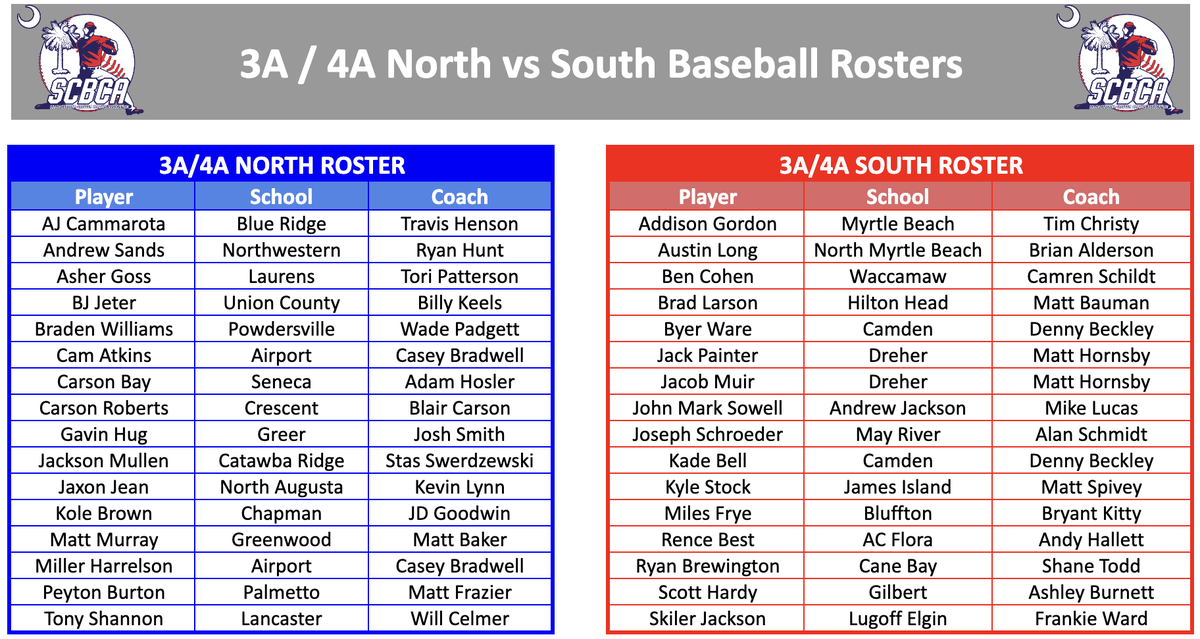 SCBCA

3A / 4A North vs South Baseball Rosters

SCBCA

3A/4A NORTH ROSTER

| Player | School | Coach |
|---|---|---|
| AJ Cammarota | Blue Ridge | Travis Henson |
| Andrew Sands | Northwestern | Ryan Hunt |
| Asher Goss | Laurens | Tori Patterson |
| BJ Jeter | Union County | Billy Keels |
| Braden Williams | Powdersville | Wade Padgett |
| Cam Atkins | Airport | Casey Bradwell |
| Carson Bay | Seneca | Adam Hosler |
| Carson Roberts | Crescent | Blair Carson |
| Gavin Hug | Greer | Josh Smith |
| Jackson Mullen | Catawba Ridge | Stas Swerdzewski |
| Jaxon Jean | North Augusta | Kevin Lynn |
| Kole Brown | Chapman | JD Goodwin |
| Matt Murray | Greenwood | Matt Baker |
| Miller Harrelson | Airport | Casey Bradwell |
| Peyton Burton | Palmetto | Matt Frazier |
| Tony Shannon | Lancaster | Will Celmer |

3A/4A SOUTH ROSTER

| Player | School | Coach |
|---|---|---|
| Addison Gordon | Myrtle Beach | Tim Christy |
| Austin Long | North Myrtle Beach | Brian Alderson |
| Ben Cohen | Waccamaw | Camren Schildt |
| Brad Larson | Hilton Head | Matt Bauman |
| Byer Ware | Camden | Denny Beckley |
| Jack Painter | Dreher | Matt Hornsby |
| Jacob Muir | Dreher | Matt Hornsby |
| John Mark Sowell | Andrew Jackson | Mike Lucas |
| Joseph Schroeder | May River | Alan Schmidt |
| Kade Bell | Camden | Denny Beckley |
| Kyle Stock | James Island | Matt Spivey |
| Miles Frye | Bluffton | Bryant Kitty |
| Rence Best | AC Flora | Andy Hallett |
| Ryan Brewington | Cane Bay | Shane Todd |
| Scott Hardy | Gilbert | Ashley Burnett |
| Skiler Jackson | Lugoff Elgin | Frankie Ward |